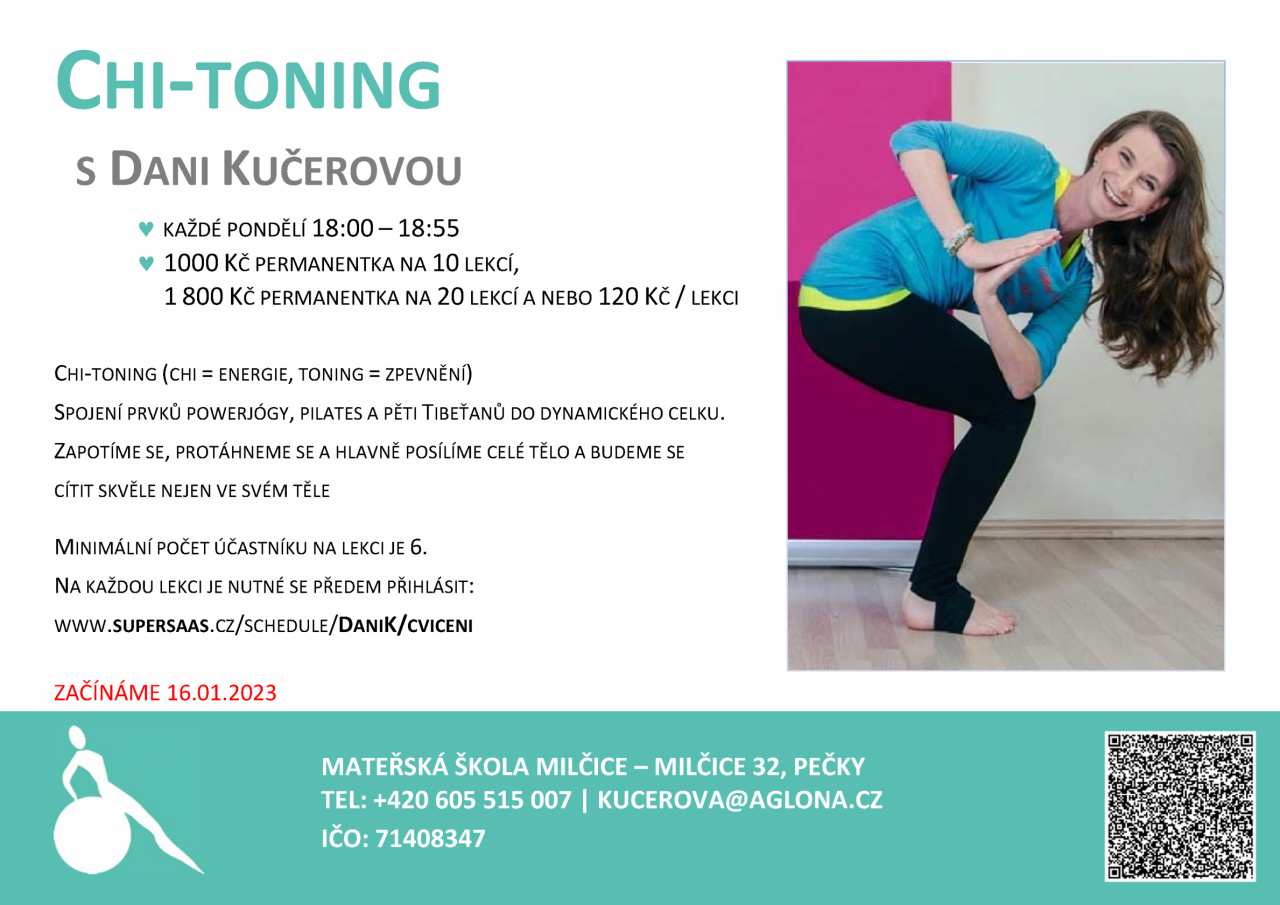 CHI-TONING

S DANI KUČEROVOU

♥ KAŽDÉ PONDĚLÍ 18:00 – 18:55
♥ 1000 KČ PERMANENTKA NA 10 LEKCÍ,
1 800 KČ PERMANENTKA NA 20 LEKCÍ A NEBO 120 KČ / LEKCI

CHI-TONING (CHI = ENERGIE, TONING = ZPEVNĚNÍ)
SPOJENÍ PRVKŮ POWERJÓGY, PILATES A PĚTI TIBEŤANŮ DO DYNAMICKÉHO CELKU.
ZAPOTÍME SE, PROTÁHNEME SE A HLAVNĚ POSÍLÍME CELÉ TĚLO A BUDEME SE CÍTIT SKVĚLE NEJEN VE SVÉM TĚLE

MINIMÁLNÍ POČET ÚČASTNÍKU NA LEKCI JE 6.
NA KAŽDOU LEKCI JE NUTNÉ SE PŘEDEM PŘIHLÁSIT:
WWW.SUPERSAAS.CZ/SCHEDULE/DANIK/CVICENI

ZAČÍNÁME 16.01.2023

MATEŘSKÁ ŠKOLA MILČICE – MILČICE 32, PEČKY
TEL: +420 605 515 007 | KUCEROVA@AGLONA.CZ
IČO: 71408347